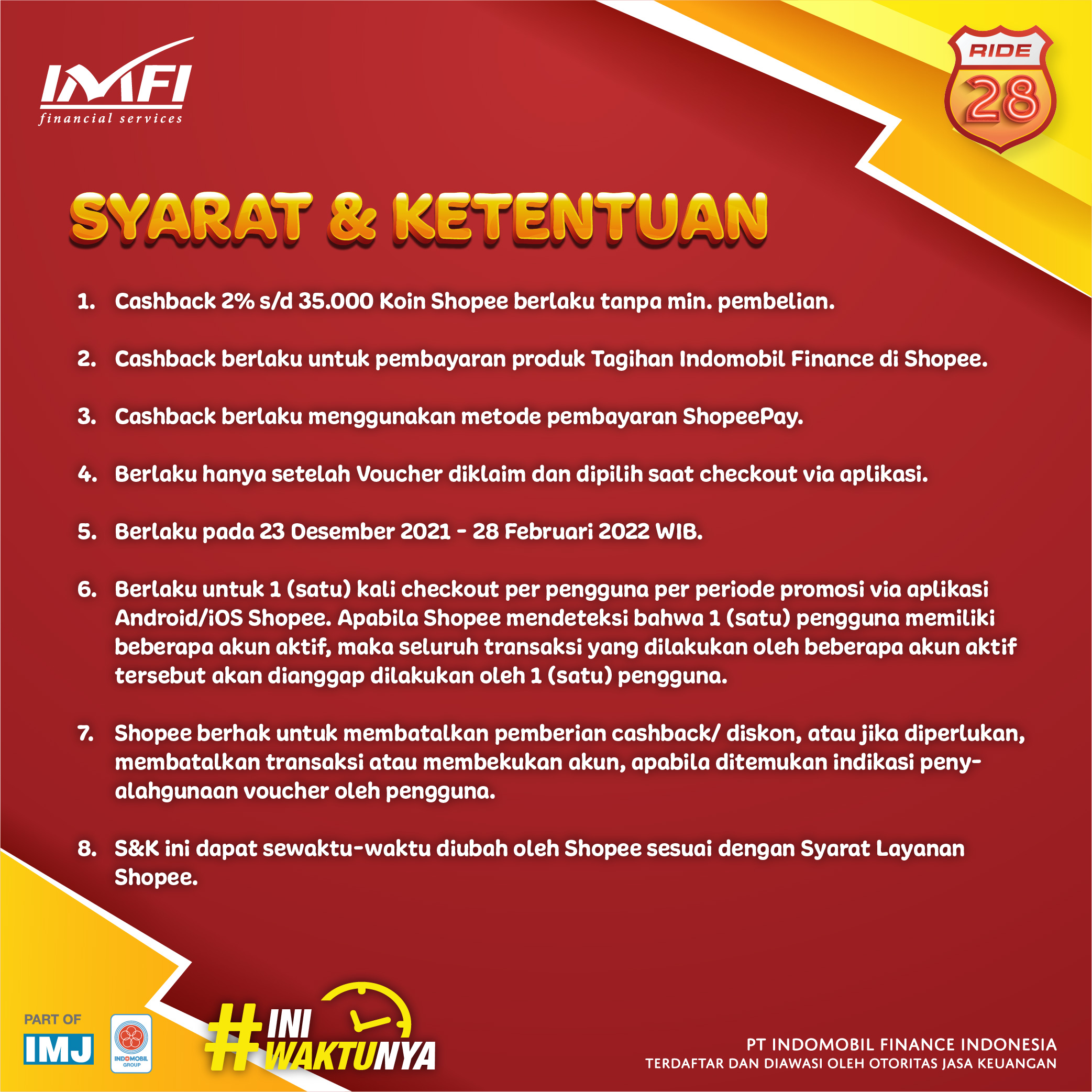 IMFI
financial services

RIDE
28

SYARAT & KETENTUAN

1. Cashback 2% s/d 35.000 Koin Shopee berlaku tanpa min. pembelian.

2. Cashback berlaku untuk pembayaran produk Tagihan Indomobil Finance di Shopee.

3. Cashback berlaku menggunakan metode pembayaran ShopeePay.

4. Berlaku hanya setelah Voucher diklaim dan dipilih saat checkout via aplikasi.

5. Berlaku pada 23 Desember 2021 - 28 Februari 2022 WIB.

6. Berlaku untuk 1 (satu) kali checkout per pengguna per periode promosi via aplikasi Android/iOS Shopee. Apabila Shopee mendeteksi bahwa 1 (satu) pengguna memiliki beberapa akun aktif, maka seluruh transaksi yang dilakukan oleh beberapa akun aktif tersebut akan dianggap dilakukan oleh 1 (satu) pengguna.

7. Shopee berhak untuk membatalkan pemberian cashback/ diskon, atau jika diperlukan, membatalkan transaksi atau membekukan akun, apabila ditemukan indikasi penyalahgunaan voucher oleh pengguna.

8. S&K ini dapat sewaktu-waktu diubah oleh Shopee sesuai dengan Syarat Layanan Shopee.

PART OF
IMJ
INDOMOBIL GROUP

#INI WAKTUNYA

PT INDOMOBIL FINANCE INDONESIA
TERDAFTAR DAN DIAWASI OLEH OTORITAS JASA KEUANGAN